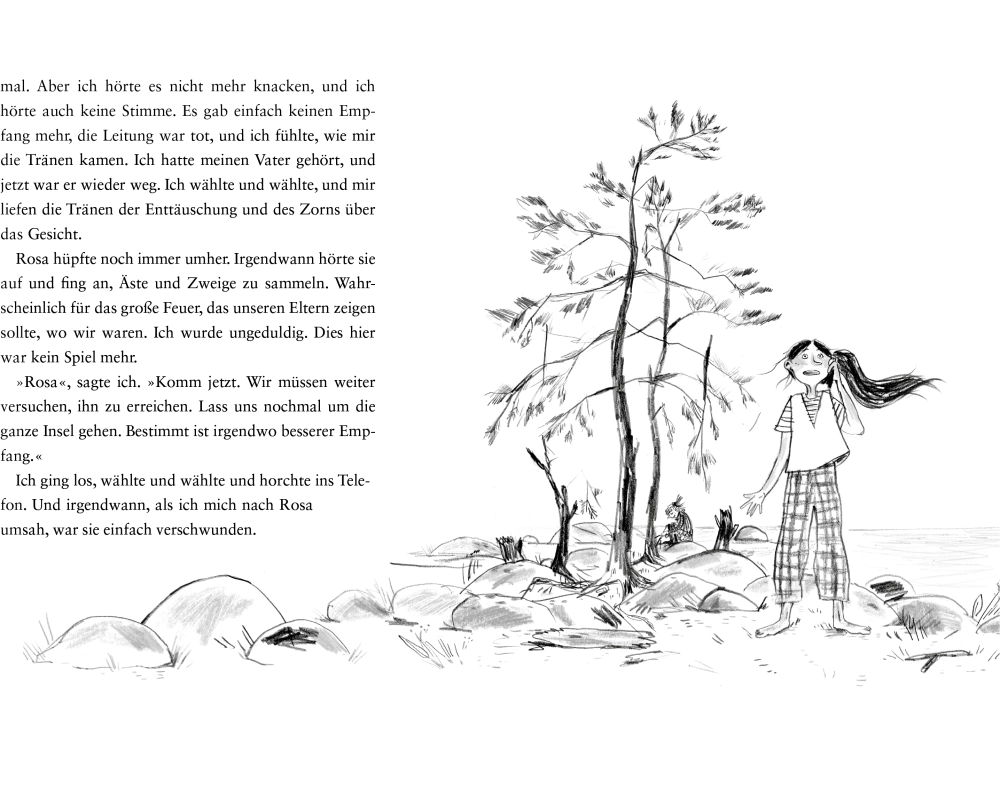 mal. Aber ich hörte es nicht mehr knacken, und ich hörte auch keine Stimme. Es gab einfach keinen Empfang mehr, die Leitung war tot, und ich fühlte, wie mir die Tränen kamen. Ich hatte meinen Vater gehört, und jetzt war er wieder weg. Ich wählte und wählte, und mir liefen die Tränen der Enttäuschung und des Zorns über das Gesicht.

Rosa hüpfte noch immer umher. Irgendwann hörte sie auf und fing an, Äste und Zweige zu sammeln. Wahrscheinlich für das große Feuer, das unseren Eltern zeigen sollte, wo wir waren. Ich wurde ungeduldig. Dies hier war kein Spiel mehr.

»Rosa«, sagte ich. »Komm jetzt. Wir müssen weiter versuchen, ihn zu erreichen. Lass uns nochmal um die ganze Insel gehen. Bestimmt ist irgendwo besserer Empfang.«

Ich ging los, wählte und wählte und horchte ins Telefon. Und irgendwann, als ich mich nach Rosa umsah, war sie einfach verschwunden.